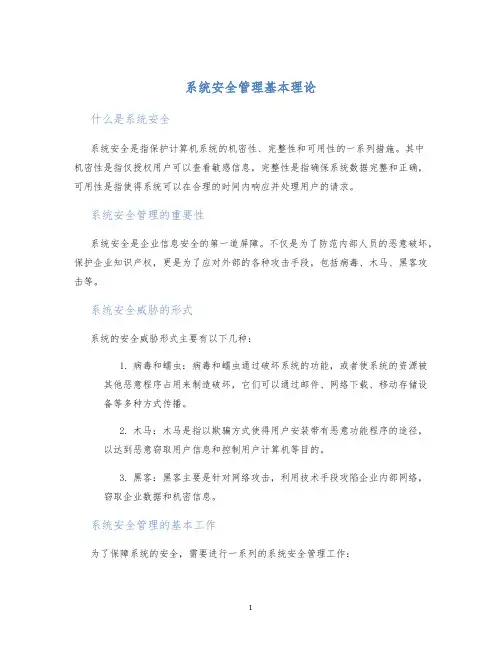 系统安全管理基本理论

什么是系统安全

系统安全是指保护计算机系统的机密性、完整性和可用性的一系列措施。其中机密性是指仅授权用户可以查看敏感信息，完整性是指确保系统数据完整和正确，可用性是指使得系统可以在合理的时间内响应并处理用户的请求。

系统安全管理的重要性

系统安全是企业信息安全的第一道屏障。不仅是为了防范内部人员的恶意破坏，保护企业知识产权，更是为了应对外部的各种攻击手段，包括病毒、木马、黑客攻击等。

系统安全威胁的形式

系统的安全威胁形式主要有以下几种：

1. 病毒和蠕虫：病毒和蠕虫通过破坏系统的功能，或者使系统的资源被其他恶意程序占用来制造破坏，它们可以通过邮件、网络下载、移动存储设备等多种方式传播。

2. 木马：木马是指以欺骗方式使得用户安装带有恶意功能程序的途径，以达到恶意窃取用户信息和控制用户计算机等目的。

3. 黑客：黑客主要是针对网络攻击，利用技术手段攻陷企业内部网络，窃取企业数据和机密信息。

系统安全管理的基本工作

为了保障系统的安全，需要进行一系列的系统安全管理工作：

1